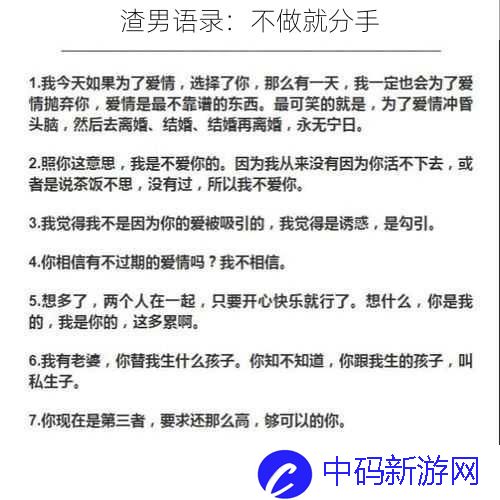 渣男语录：不做就分手

1.我今天如果为了爱情，选择了你，那么有一天，我一定也会为了爱情抛弃你，爱情是最不靠谱的东西。最可笑的就是，为了爱情冲昏头脑，然后去离婚、结婚、结婚再离婚，永无宁日。

2.照你这意思，我是不爱你的。因为我从来没有因为你活不下去，或者是说茶饭不思，没有过，所以我不爱你。

3.我觉得我不是因为你的爱被吸引的，我觉得是诱惑，是勾引。

4.你相信有不过期的爱情吗？我不相信。

5.想多了，两个人在一起，只要开心快乐就行了。想什么，你是我的，我是你的，这多累啊。

6.我有老婆，你替我生什么孩子。你知不知道，你跟我生的孩子，叫私生子。

7.你现在是第三者，要求还那么高，够可以的你。

中码新游网